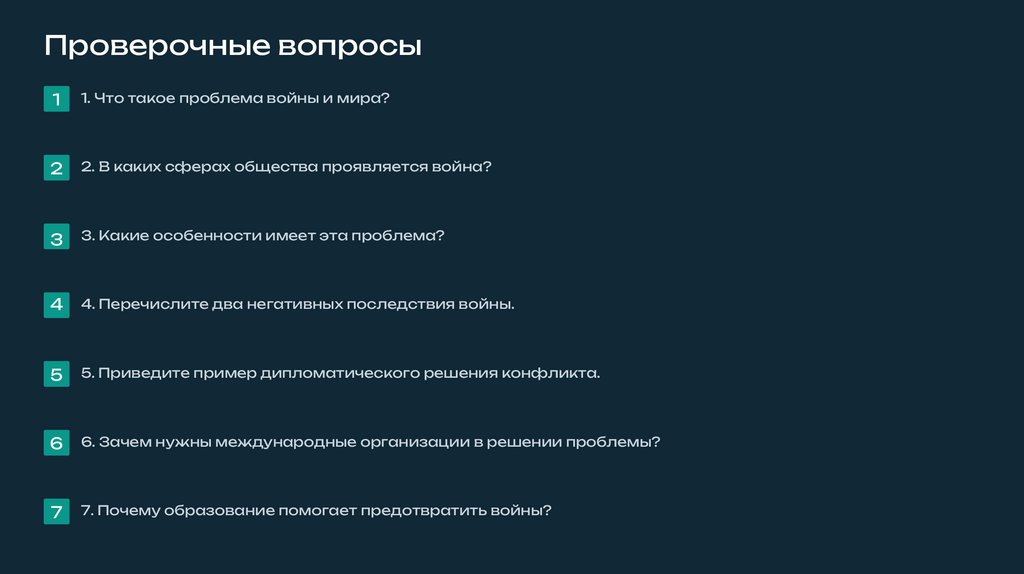 Проверочные вопросы

1 1. Что такое проблема войны и мира?

2 2. В каких сферах общества проявляется война?

3 3. Какие особенности имеет эта проблема?

4 4. Перечислите два негативных последствия войны.

5 5. Приведите пример дипломатического решения конфликта.

6 6. Зачем нужны международные организации в решении проблемы?

7 7. Почему образование помогает предотвратить войны?